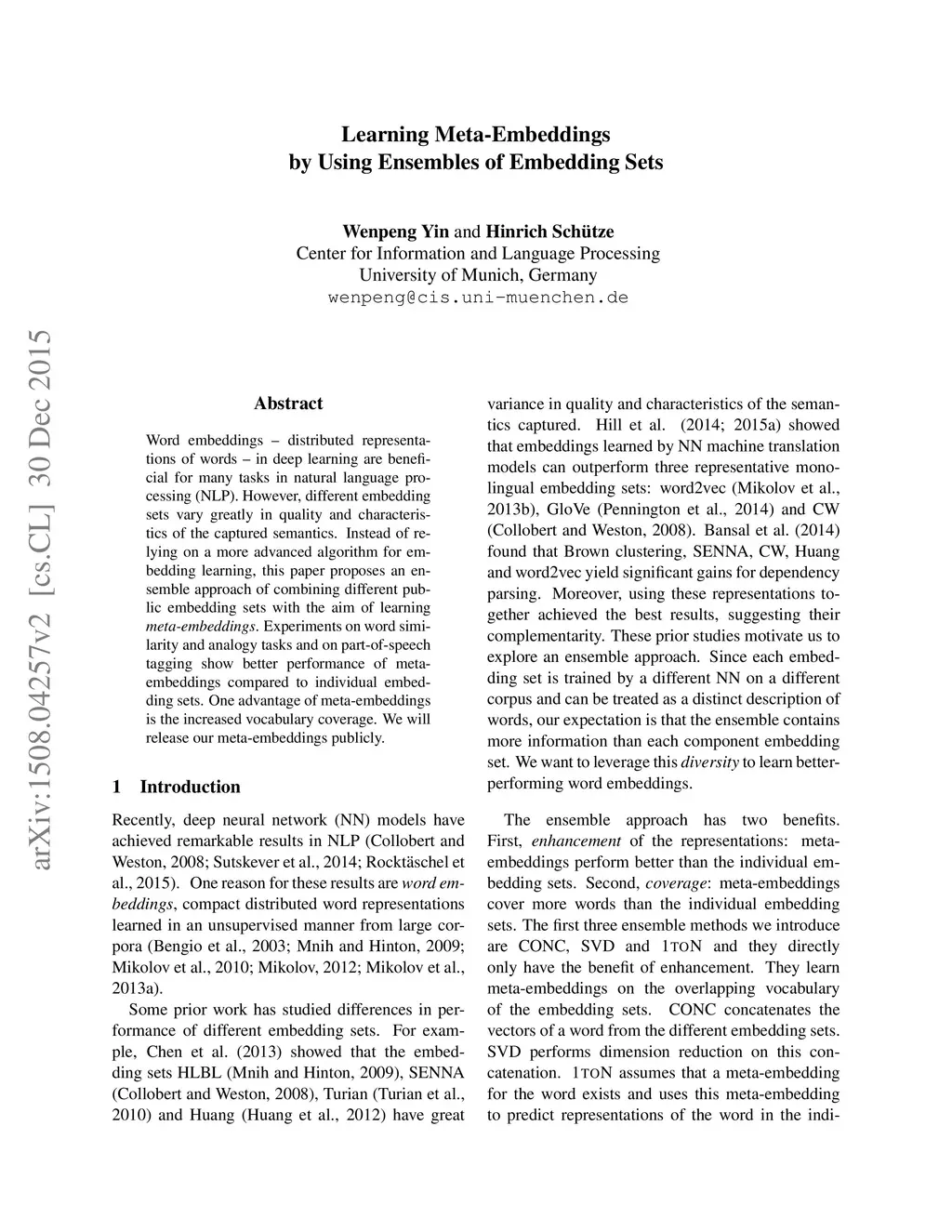 Learning Meta-Embeddings
by Using Ensembles of Embedding Sets

Wenpeng Yin and Hinrich Schütze
Center for Information and Language Processing
University of Munich, Germany
wenpeng@cis.uni-muenchen.de

arXiv:1508.04257v2 [cs.CL] 30 Dec 2015

Abstract

Word embeddings – distributed representations of words – in deep learning are beneficial for many tasks in natural language processing (NLP). However, different embedding sets vary greatly in quality and characteristics of the captured semantics. Instead of relying on a more advanced algorithm for embedding learning, this paper proposes an ensemble approach of combining different public embedding sets with the aim of learning meta-embeddings. Experiments on word similarity and analogy tasks and on part-of-speech tagging show better performance of meta-embeddings compared to individual embedding sets. One advantage of meta-embeddings is the increased vocabulary coverage. We will release our meta-embeddings publicly.

1 Introduction

Recently, deep neural network (NN) models have achieved remarkable results in NLP (Collobert and Weston, 2008; Sutskever et al., 2014; Rocktäschel et al., 2015). One reason for these results are word embeddings, compact distributed word representations learned in an unsupervised manner from large corpora (Bengio et al., 2003; Mnih and Hinton, 2009; Mikolov et al., 2010; Mikolov, 2012; Mikolov et al., 2013a).

Some prior work has studied differences in performance of different embedding sets. For example, Chen et al. (2013) showed that the embedding sets HLBL (Mnih and Hinton, 2009), SENNA (Collobert and Weston, 2008), Turian (Turian et al., 2010) and Huang (Huang et al., 2012) have great variance in quality and characteristics of the semantics captured. Hill et al. (2014; 2015a) showed that embeddings learned by NN machine translation models can outperform three representative monolingual embedding sets: word2vec (Mikolov et al., 2013b), GloVe (Pennington et al., 2014) and CW (Collobert and Weston, 2008). Bansal et al. (2014) found that Brown clustering, SENNA, CW, Huang and word2vec yield significant gains for dependency parsing. Moreover, using these representations together achieved the best results, suggesting their complementarity. These prior studies motivate us to explore an ensemble approach. Since each embedding set is trained by a different NN on a different corpus and can be treated as a distinct description of words, our expectation is that the ensemble contains more information than each component embedding set. We want to leverage this diversity to learn better-performing word embeddings.

The ensemble approach has two benefits. First, enhancement of the representations: meta-embeddings perform better than the individual embedding sets. Second, coverage: meta-embeddings cover more words than the individual embedding sets. The first three ensemble methods we introduce are CONC, SVD and 1TON and they directly only have the benefit of enhancement. They learn meta-embeddings on the overlapping vocabulary of the embedding sets. CONC concatenates the vectors of a word from the different embedding sets. SVD performs dimension reduction on this concatenation. 1TON assumes that a meta-embedding for the word exists and uses this meta-embedding to predict representations of the word in the indi-